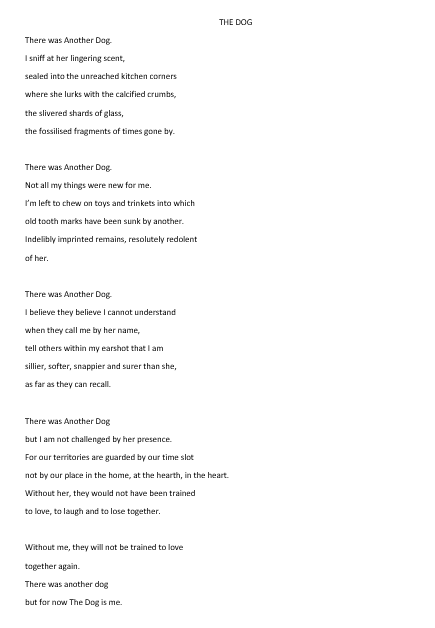 THE DOG

There was Another Dog.
I sniff at her lingering scent,
sealed into the unreached kitchen corners
where she lurks with the calcified crumbs,
the slivered shards of glass,
the fossilised fragments of times gone by.

There was Another Dog.
Not all my things were new for me.
I'm left to chew on toys and trinkets into which
old tooth marks have been sunk by another.
Indelibly imprinted remains, resolutely redolent
of her.

There was Another Dog.
I believe they believe I cannot understand
when they call me by her name,
tell others within my earshot that I am
sillier, softer, snappier and surer than she,
as far as they can recall.

There was Another Dog
but I am not challenged by her presence.
For our territories are guarded by our time slot
not by our place in the home, at the hearth, in the heart.
Without her, they would not have been trained
to love, to laugh and to lose together.

Without me, they will not be trained to love
together again.
There was another dog
but for now The Dog is me.